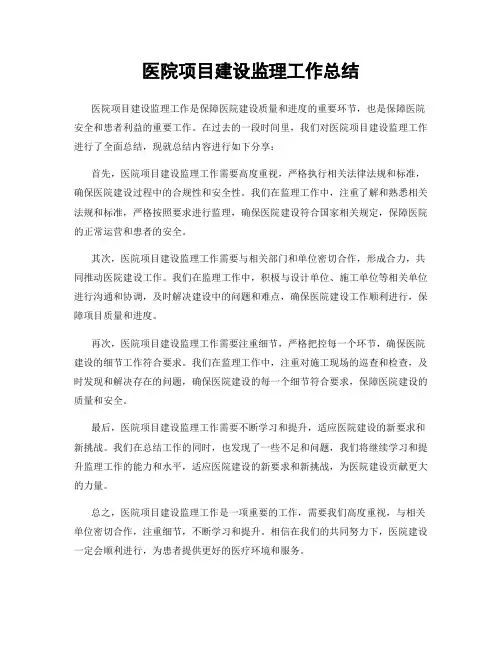 医院项目建设监理工作总结

医院项目建设监理工作是保障医院建设质量和进度的重要环节，也是保障医院安全和患者利益的重要工作。在过去的一段时间里，我们对医院项目建设监理工作进行了全面总结，现就总结内容进行如下分享：

首先，医院项目建设监理工作需要高度重视，严格执行相关法律法规和标准，确保医院建设过程中的合规性和安全性。我们在监理工作中，注重了解和熟悉相关法规和标准，严格按照要求进行监理，确保医院建设符合国家相关规定，保障医院的正常运营和患者的安全。

其次，医院项目建设监理工作需要与相关部门和单位密切合作，形成合力，共同推动医院建设工作。我们在监理工作中，积极与设计单位、施工单位等相关单位进行沟通和协调，及时解决建设中的问题和难点，确保医院建设工作顺利进行，保障项目质量和进度。

再次，医院项目建设监理工作需要注重细节，严格把控每一个环节，确保医院建设的细节工作符合要求。我们在监理工作中，注重对施工现场的巡查和检查，及时发现和解决存在的问题，确保医院建设的每一个细节符合要求，保障医院建设的质量和安全。

最后，医院项目建设监理工作需要不断学习和提升，适应医院建设的新要求和新挑战。我们在总结工作的同时，也发现了一些不足和问题，我们将继续学习和提升监理工作的能力和水平，适应医院建设的新要求和新挑战，为医院建设贡献更大的力量。

总之，医院项目建设监理工作是一项重要的工作，需要我们高度重视，与相关单位密切合作，注重细节，不断学习和提升。相信在我们的共同努力下，医院建设一定会顺利进行，为患者提供更好的医疗环境和服务。